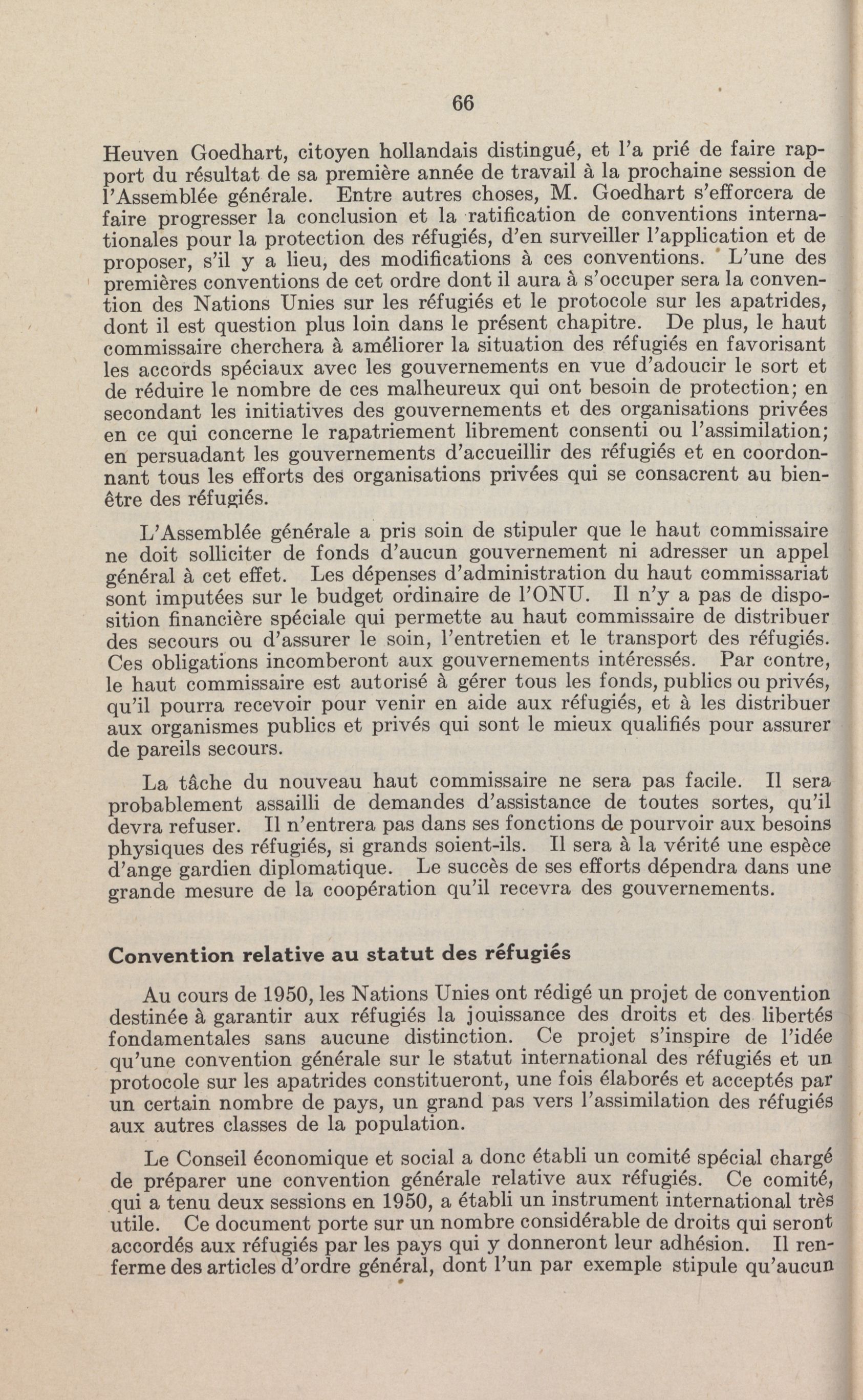 66

Heuven Goedhart, citoyen hollandais distingué, et l'a prié de faire rapport du résultat de sa première année de travail à la prochaine session de l'Assemblée générale. Entre autres choses, M. Goedhart s'efforcera de faire progresser la conclusion et la ratification de conventions internationales pour la protection des réfugiés, d'en surveiller l'application et de proposer, s'il y a lieu, des modifications à ces conventions. L'une des premières conventions de cet ordre dont il aura à s'occuper sera la convention des Nations Unies sur les réfugiés et le protocole sur les apatrides, dont il est question plus loin dans le présent chapitre. De plus, le haut commissaire cherchera à améliorer la situation des réfugiés en favorisant les accords spéciaux avec les gouvernements en vue d'adoucir le sort et de réduire le nombre de ces malheureux qui ont besoin de protection; en secondant les initiatives des gouvernements et des organisations privées en ce qui concerne le rapatriement librement consenti ou l'assimilation; en persuadant les gouvernements d'accueillir des réfugiés et en coordonnant tous les efforts des organisations privées qui se consacrent au bien-être des réfugiés.

L'Assemblée générale a pris soin de stipuler que le haut commissaire ne doit solliciter de fonds d'aucun gouvernement ni adresser un appel général à cet effet. Les dépenses d'administration du haut commissariat sont imputées sur le budget ordinaire de l'ONU. Il n'y a pas de disposition financière spéciale qui permette au haut commissaire de distribuer des secours ou d'assurer le soin, l'entretien et le transport des réfugiés. Ces obligations incomberont aux gouvernements intéressés. Par contre, le haut commissaire est autorisé à gérer tous les fonds, publics ou privés, qu'il pourra recevoir pour venir en aide aux réfugiés, et à les distribuer aux organismes publics et privés qui sont le mieux qualifiés pour assurer de pareils secours.

La tâche du nouveau haut commissaire ne sera pas facile. Il sera probablement assailli de demandes d'assistance de toutes sortes, qu'il devra refuser. Il n'entrera pas dans ses fonctions de pourvoir aux besoins physiques des réfugiés, si grands soient-ils. Il sera à la vérité une espèce d'ange gardien diplomatique. Le succès de ses efforts dépendra dans une grande mesure de la coopération qu'il recevra des gouvernements.

Convention relative au statut des réfugiés

Au cours de 1950, les Nations Unies ont rédigé un projet de convention destinée à garantir aux réfugiés la jouissance des droits et des libertés fondamentales sans aucune distinction. Ce projet s'inspire de l'idée qu'une convention générale sur le statut international des réfugiés et un protocole sur les apatrides constitueront, une fois élaborés et acceptés par un certain nombre de pays, un grand pas vers l'assimilation des réfugiés aux autres classes de la population.

Le Conseil économique et social a donc établi un comité spécial chargé de préparer une convention générale relative aux réfugiés. Ce comité, qui a tenu deux sessions en 1950, a établi un instrument international très utile. Ce document porte sur un nombre considérable de droits qui seront accordés aux réfugiés par les pays qui y donneront leur adhésion. Il renferme des articles d'ordre général, dont l'un par exemple stipule qu'aucun